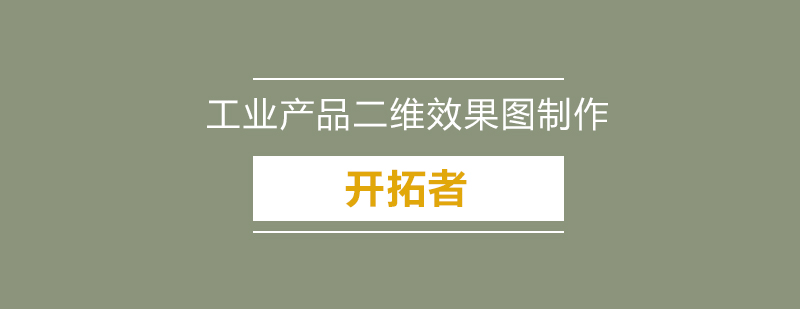 工业产品二维效果图制作

开拓者